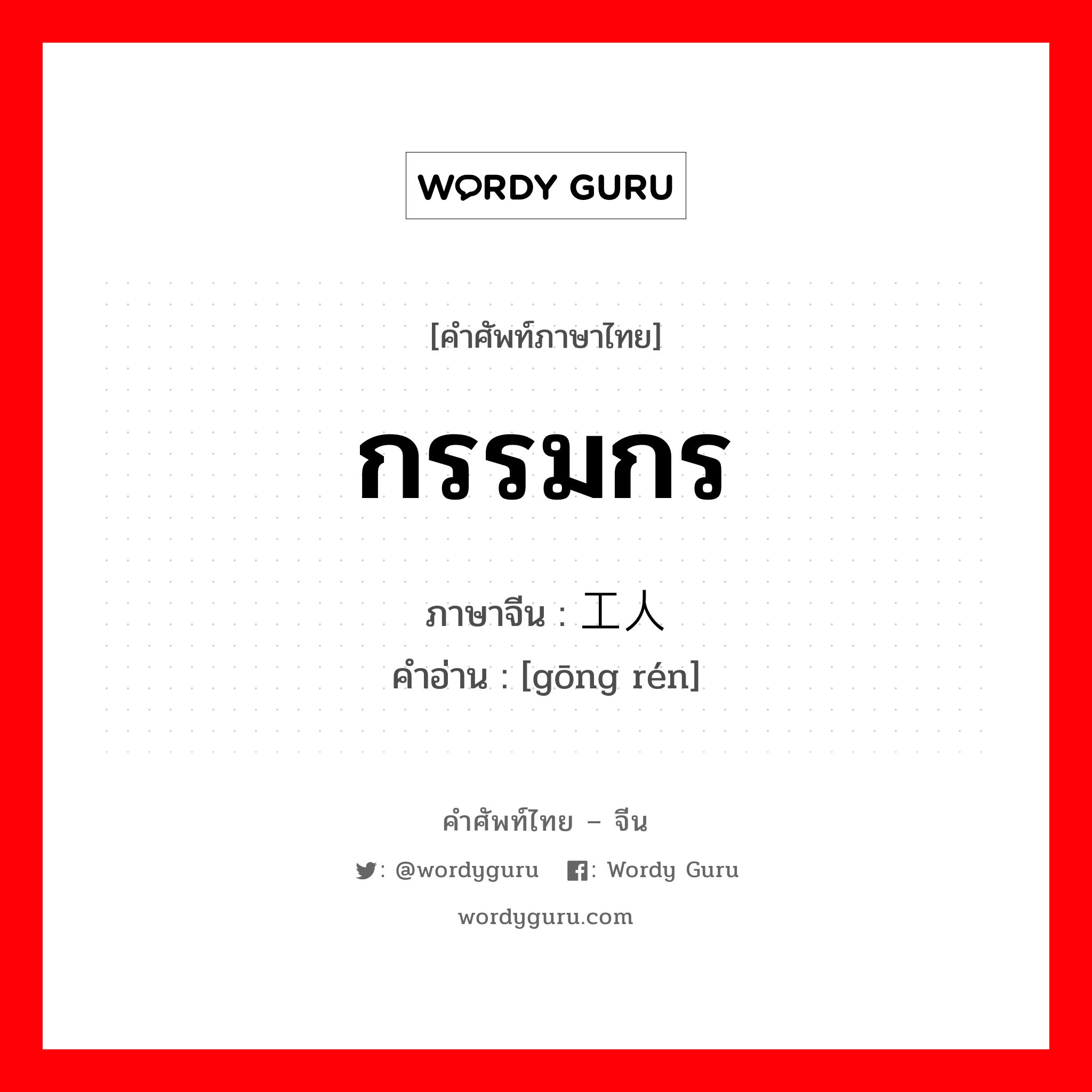 WORDY GURU

[คำศัพท์ภาษาไทย]

กรรมกร

ภาษาจีน : 工人
คำอ่าน : [gōng rén]

คำศัพท์ไทย – จีน

: @wordyguru : Wordy Guru

wordyguru.com